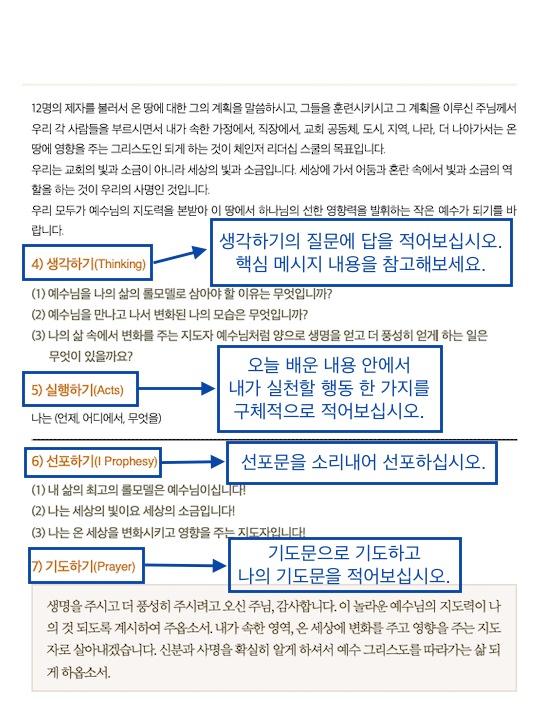 12명의 제자를 불러서 온 땅에 대한 그의 계획을 말씀하시고, 그들을 훈련시키시고 그 계획을 이루신 주님께서 우리 각 사람들을 부르시면서 내가 속한 가정에서, 직장에서, 교회 공동체, 도시, 지역, 나라, 더 나아가서는 온 땅에 영향을 주는 그리스도인 되게 하는 것이 체인저 리더십 스쿨의 목표입니다.

우리는 교회의 빛과 소금이 아니라 세상의 빛과 소금입니다. 세상에 가서 어둠과 혼란 속에서 빛과 소금의 역할을 하는 것이 우리의 사명인 것입니다.

우리 모두가 예수님의 지도력을 본받아 이 땅에서 하나님의 선한 영향력을 발휘하는 작은 예수가 되기를 바랍니다.

4) 생각하기(Thinking)

생각하기의 질문에 답을 적어보십시오.
핵심 메시지 내용을 참고해보세요.

(1) 예수님을 나의 삶의 롤모델로 삼아야 할 이유는 무엇입니까?
(2) 예수님을 만나고 나서 변화된 나의 모습은 무엇입니까?
(3) 나의 삶 속에서 변화를 주는 지도자 예수님처럼 양으로 생명을 얻고 더 풍성히 얻게 하는 일은 무엇이 있을까요?

5) 실행하기(Acts)

오늘 배운 내용 안에서
내가 실천할 행동 한 가지를
구체적으로 적어보십시오.

나는 (언제, 어디에서, 무엇을)

6) 선포하기(I Prophesy)

선포문을 소리내어 선포하십시오.

(1) 내 삶의 최고의 롤모델은 예수님이십니다!
(2) 나는 세상의 빛이요 세상의 소금입니다!
(3) 나는 온 세상을 변화시키고 영향을 주는 지도자입니다!

7) 기도하기(Prayer)

기도문으로 기도하고
나의 기도문을 적어보십시오.

생명을 주시고 더 풍성히 주시려고 오신 주님, 감사합니다. 이 놀라운 예수님의 지도력이 나의 것 되도록 계시하여 주옵소서. 내가 속한 영역, 온 세상에 변화를 주고 영향을 주는 지도자로 살아내겠습니다. 신분과 사명을 확실히 알게 하셔서 예수 그리스도를 따라가는 삶 되게 하옵소서.